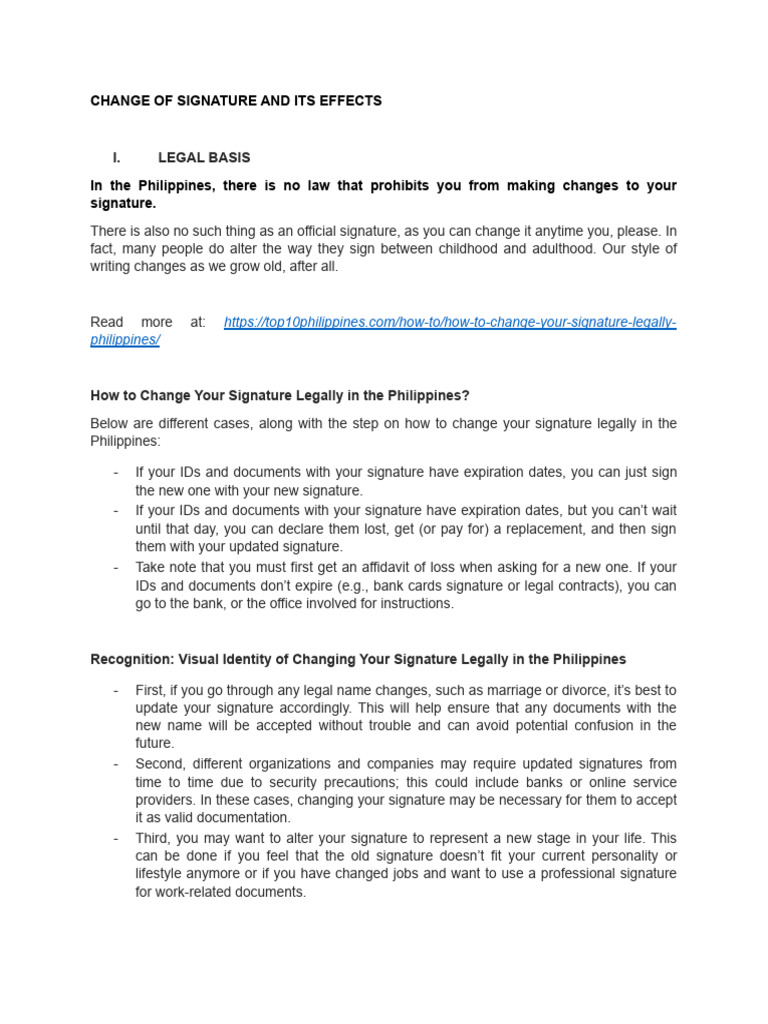 CHANGE OF SIGNATURE AND ITS EFFECTS

I. LEGAL BASIS

In the Philippines, there is no law that prohibits you from making changes to your signature.

There is also no such thing as an official signature, as you can change it anytime you, please. In fact, many people do alter the way they sign between childhood and adulthood. Our style of writing changes as we grow old, after all.

Read more at: https://top10philippines.com/how-to/how-to-change-your-signature-legally-philippines/

How to Change Your Signature Legally in the Philippines?

Below are different cases, along with the step on how to change your signature legally in the Philippines:

- If your IDs and documents with your signature have expiration dates, you can just sign the new one with your new signature.
- If your IDs and documents with your signature have expiration dates, but you can't wait until that day, you can declare them lost, get (or pay for) a replacement, and then sign them with your updated signature.
- Take note that you must first get an affidavit of loss when asking for a new one. If your IDs and documents don't expire (e.g., bank cards signature or legal contracts), you can go to the bank, or the office involved for instructions.

Recognition: Visual Identity of Changing Your Signature Legally in the Philippines

- First, if you go through any legal name changes, such as marriage or divorce, it's best to update your signature accordingly. This will help ensure that any documents with the new name will be accepted without trouble and can avoid potential confusion in the future.
- Second, different organizations and companies may require updated signatures from time to time due to security precautions; this could include banks or online service providers. In these cases, changing your signature may be necessary for them to accept it as valid documentation.
- Third, you may want to alter your signature to represent a new stage in your life. This can be done if you feel that the old signature doesn't fit your current personality or lifestyle anymore or if you have changed jobs and want to use a professional signature for work-related documents.